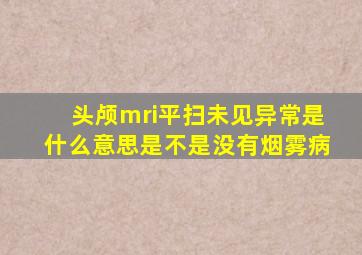 头颅mri平扫未见异常是什么意思是不是没有烟雾病